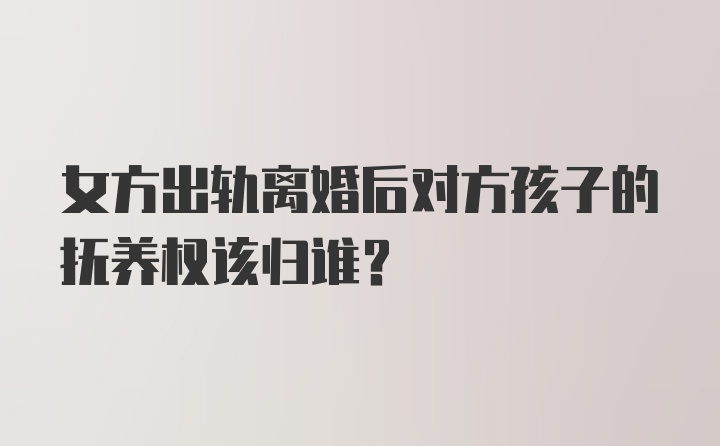 女方出轨离婚后对方孩子的抚养权该归谁?